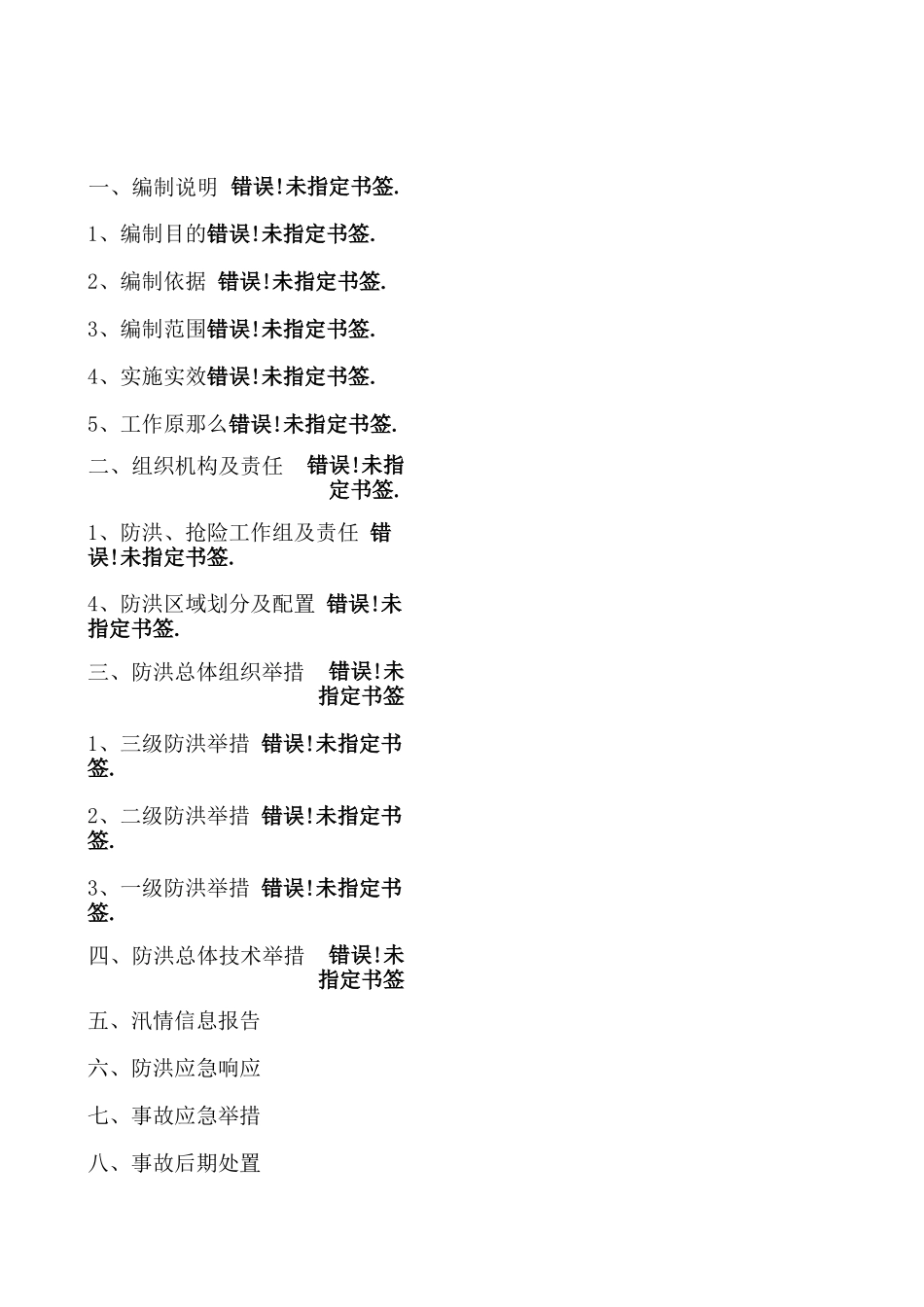 一、编制说明 错误!未指定书签.

1、编制目的错误!未指定书签.

2、编制依据 错误!未指定书签.

3、编制范围错误!未指定书签.

4、实施实效错误!未指定书签.

5、工作原那么错误!未指定书签.

二、组织机构及责任 错误!未指定书签.

1、防洪、抢险工作组及责任 错误!未指定书签.

4、防洪区域划分及配置 错误!未指定书签.

三、防洪总体组织举措 错误!未指定书签

1、三级防洪举措 错误!未指定书签.

2、二级防洪举措 错误!未指定书签.

3、一级防洪举措 错误!未指定书签.

四、防洪总体技术举措 错误!未指定书签

五、汛情信息报告

六、防洪应急响应

七、事故应急举措

八、事故后期处置